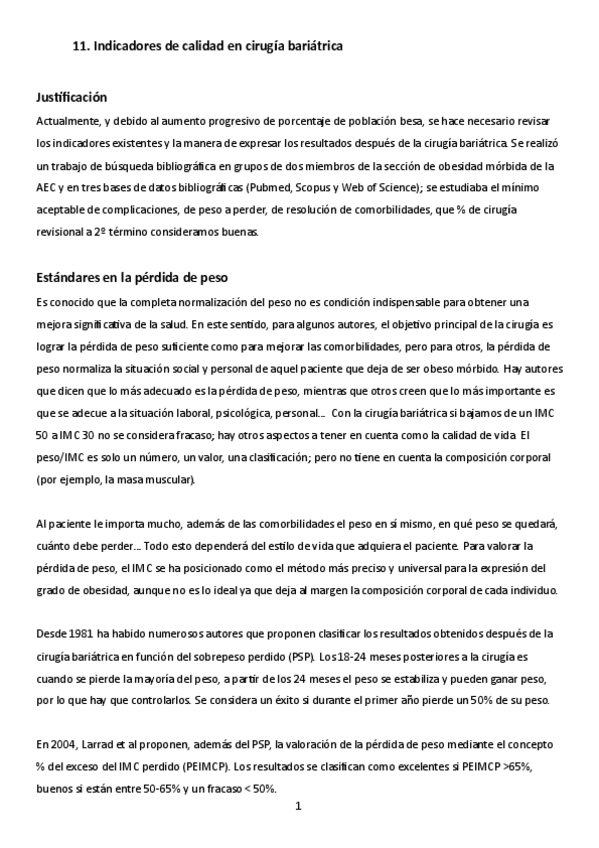 11. Indicadores de calidad en cirugía bariátrica

Justificación

Actualmente, y debido al aumento progresivo de porcentaje de población besa, se hace necesario revisar los indicadores existentes y la manera de expresar los resultados después de la cirugía bariátrica. Se realizó un trabajo de búsqueda bibliográfica en grupos de dos miembros de la sección de obesidad mórbida de la AEC y en tres bases de datos bibliográficas (Pubmed, Scopus y Web of Science); se estudiaba el mínimo aceptable de complicaciones, de peso a perder, de resolución de comorbilidades, que % de cirugía revisional a 2º término consideramos buenas.

Estándares en la pérdida de peso

Es conocido que la completa normalización del peso no es condición indispensable para obtener una mejora significativa de la salud. En este sentido, para algunos autores, el objetivo principal de la cirugía es lograr la pérdida de peso suficiente como para mejorar las comorbilidades, pero para otros, la pérdida de peso normaliza la situación social y personal de aquel paciente que deja de ser obeso mórbido. Hay autores que dicen que lo más adecuado es la pérdida de peso, mientras que otros creen que lo más importante es que se adecue a la situación laboral, psicológica, personal... Con la cirugía bariátrica si bajamos de un IMC 50 a IMC 30 no se considera fracaso; hay otros aspectos a tener en cuenta como la calidad de vida. El peso/IMC es solo un número, un valor, una clasificación; pero no tiene en cuenta la composición corporal (por ejemplo, la masa muscular).

Al paciente le importa mucho, además de las comorbilidades el peso en sí mismo, en qué peso se quedará, cuánto debe perder... Todo esto dependerá del estilo de vida que adquiera el paciente. Para valorar la pérdida de peso, el IMC se ha posicionado como el método más preciso y universal para la expresión del grado de obesidad, aunque no es lo ideal ya que deja al margen la composición corporal de cada individuo.

Desde 1981 ha habido numerosos autores que proponen clasificar los resultados obtenidos después de la cirugía bariátrica en función del sobrepeso perdido (PSP). Los 18-24 meses posteriores a la cirugía es cuando se pierde la mayoría del peso, a partir de los 24 meses el peso se estabiliza y pueden ganar peso, por lo que hay que controlarlos. Se considera un éxito si durante el primer año pierde un 50% de su peso.

En 2004, Larrad et al proponen, además del PSP, la valoración de la pérdida de peso mediante el concepto % del exceso del IMC perdido (PEIMCP). Los resultados se clasifican como excelentes si PEIMCP >65%, buenos si están entre 50-65% y un fracaso < 50%.

1